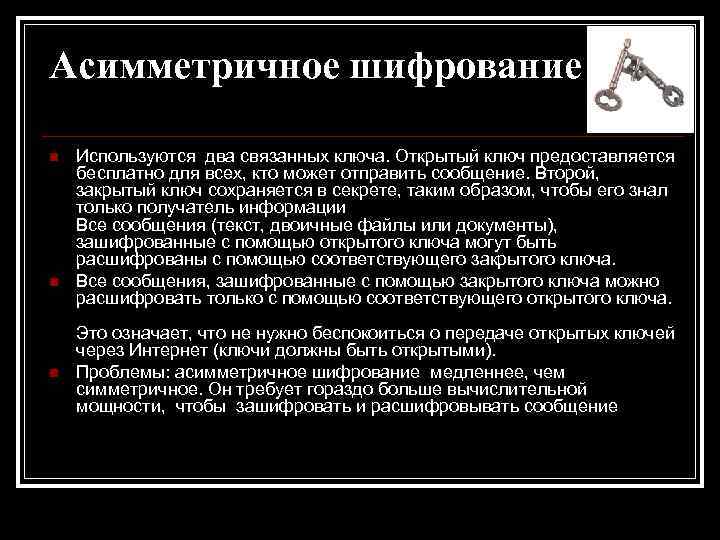 Асимметричное шифрование

Используются два связанных ключа. Открытый ключ предоставляется бесплатно для всех, кто может отправить сообщение. Второй, закрытый ключ сохраняется в секрете, таким образом, чтобы его знал только получатель информации
Все сообщения (текст, двоичные файлы или документы), зашифрованные с помощью открытого ключа могут быть расшифрованы с помощью соответствующего закрытого ключа.

Все сообщения, зашифрованные с помощью закрытого ключа можно расшифровать только с помощью соответствующего открытого ключа.

Это означает, что не нужно беспокоиться о передаче открытых ключей через Интернет (ключи должны быть открытыми).

Проблемы: асимметричное шифрование медленнее, чем симметричное. Он требует гораздо больше вычислительной мощности, чтобы зашифровать и расшифровывать сообщение